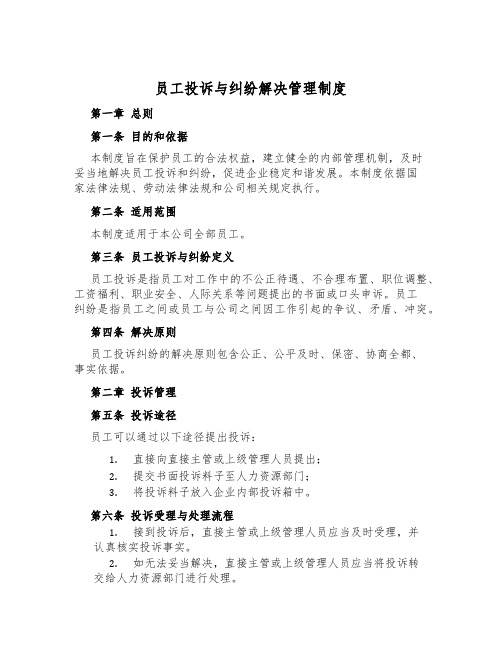 员工投诉与纠纷解决管理制度

第一章 总则

第一条 目的和依据

本制度旨在保护员工的合法权益，建立健全的内部管理机制，及时妥当地解决员工投诉和纠纷，促进企业稳定和谐发展。本制度依据国家法律法规、劳动法律法规和公司相关规定执行。

第二条 适用范围

本制度适用于本公司全部员工。

第三条 员工投诉与纠纷定义

员工投诉是指员工对工作中的不公正待遇、不合理布置、职位调整、工资福利、职业安全、人际关系等问题提出的书面或口头申诉。员工纠纷是指员工之间或员工与公司之间因工作引起的争议、矛盾、冲突。

第四条 解决原则

员工投诉纠纷的解决原则包含公正、公平及时、保密、协商全部、事实依据。

第二章 投诉管理

第五条 投诉途径

员工可以通过以下途径提出投诉：

1. 直接向直接主管或上级管理人员提出；
2. 提交书面投诉料子至人力资源部门；
3. 将投诉料子放入企业内部投诉箱中。

第六条 投诉受理与处理流程

1. 接到投诉后，直接主管或上级管理人员应当及时受理，并认真核实投诉事实。
2. 如无法妥当解决，直接主管或上级管理人员应当将投诉转交给人力资源部门进行处理。